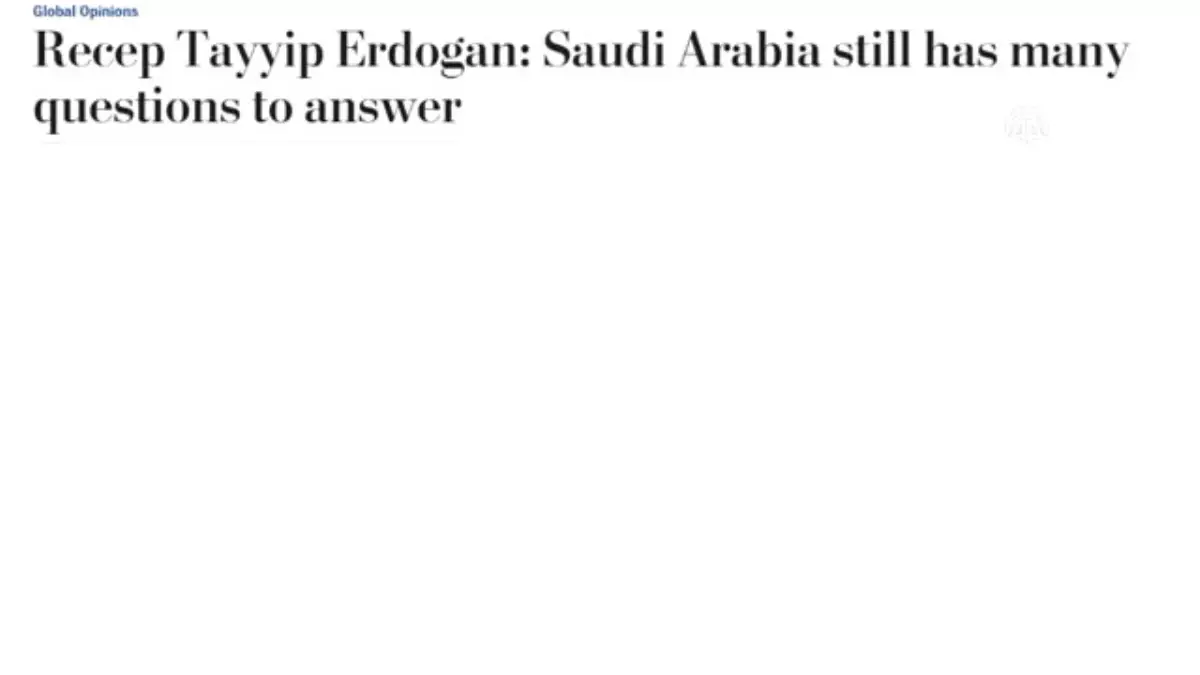 Global Opinions

Recep Tayyip Erdogan: Saudi Arabia still has many questions to answer